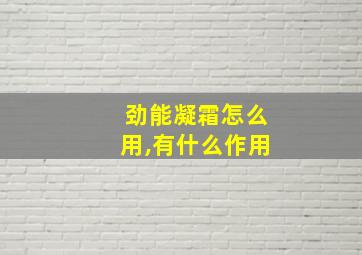 劲能凝霜怎么用,有什么作用